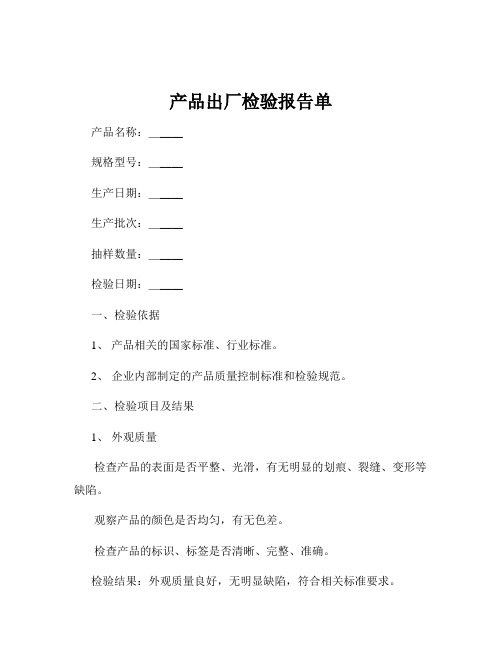 产品出厂检验报告单

产品名称：______

规格型号：______

生产日期：______

生产批次：______

抽样数量：______

检验日期：______

一、检验依据

1、 产品相关的国家标准、行业标准。

2、 企业内部制定的产品质量控制标准和检验规范。

二、检验项目及结果

1、 外观质量

检查产品的表面是否平整、光滑，有无明显的划痕、裂缝、变形等缺陷。

观察产品的颜色是否均匀，有无色差。

检查产品的标识、标签是否清晰、完整、准确。

检验结果：外观质量良好，无明显缺陷，符合相关标准要求。